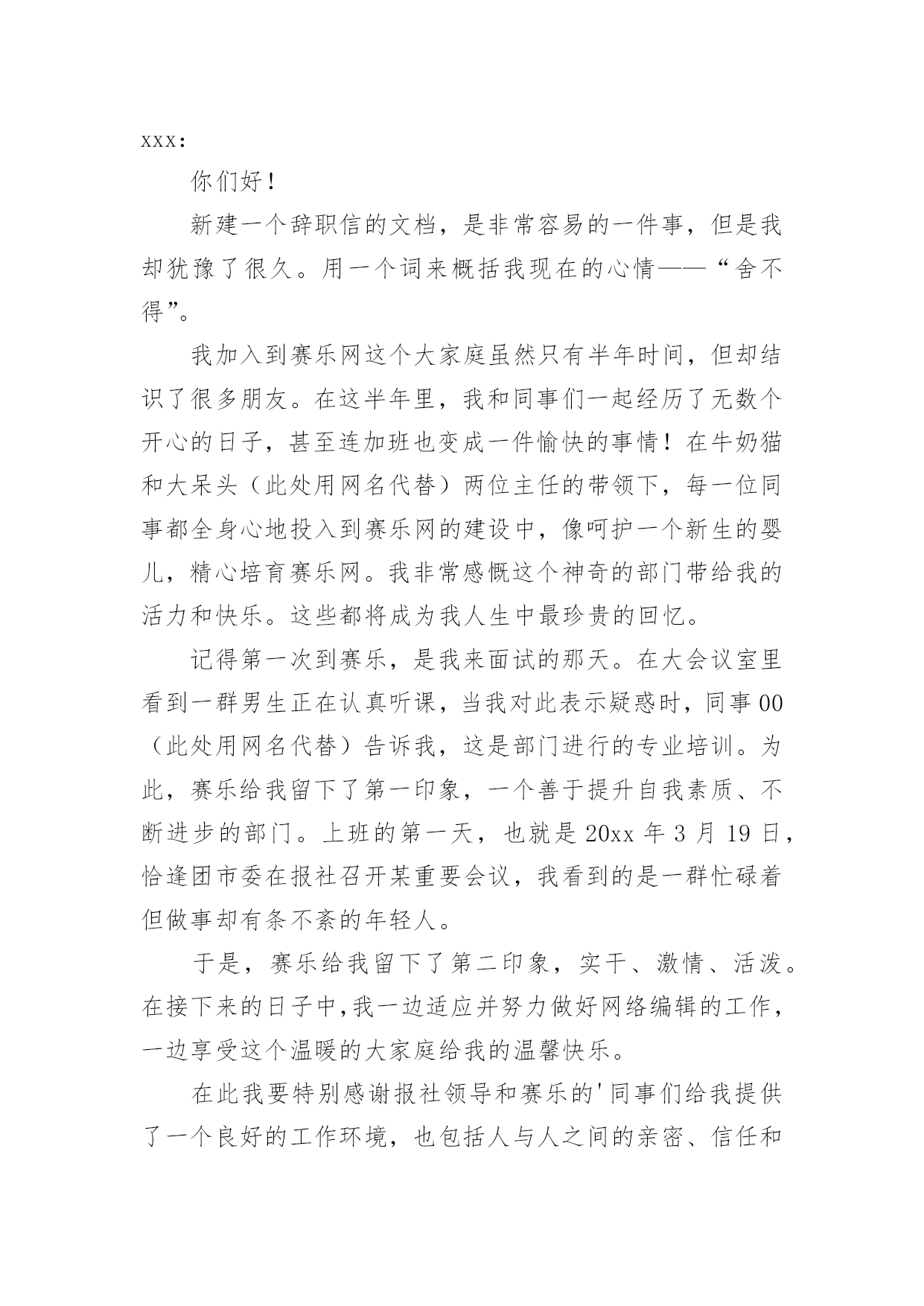 xxx：

你们好！

新建一个辞职信的文档，是非常容易的一件事，但是我却犹豫了很久。用一个词来概括我现在的心情——“舍不得”。

我加入到赛乐网这个大家庭虽然只有半年时间，但却结识了很多朋友。在这半年里，我和同事们一起经历了无数个开心的日子，甚至连加班也变成一件愉快的事情！在牛奶猫和大呆头（此处用网名代替）两位主任的带领下，每一位同事都全身心地投入到赛乐网的建设中，像呵护一个新生的婴儿，精心培育赛乐网。我非常感慨这个神奇的部门带给我的活力和快乐。这些都将成为我人生中最珍贵的回忆。

记得第一次到赛乐，是我来面试的那天。在大会议室里看到一群男生正在认真听课，当我对此表示疑惑时，同事00（此处用网名代替）告诉我，这是部门进行的专业培训。为此，赛乐给我留下了第一印象，一个善于提升自我素质、不断进步的部门。上班的第一天，也就是20xx年3月19日，恰逢团市委在报社召开某重要会议，我看到的是一群忙碌着但做事却有条不紊的年轻人。

于是，赛乐给我留下了第二印象，实干、激情、活泼。在接下来的日子中，我一边适应并努力做好网络编辑的工作，一边享受这个温暖的大家庭给我的温馨快乐。

在此我要特别感谢报社领导和赛乐的'同事们给我提供了一个良好的工作环境，也包括人与人之间的亲密、信任和